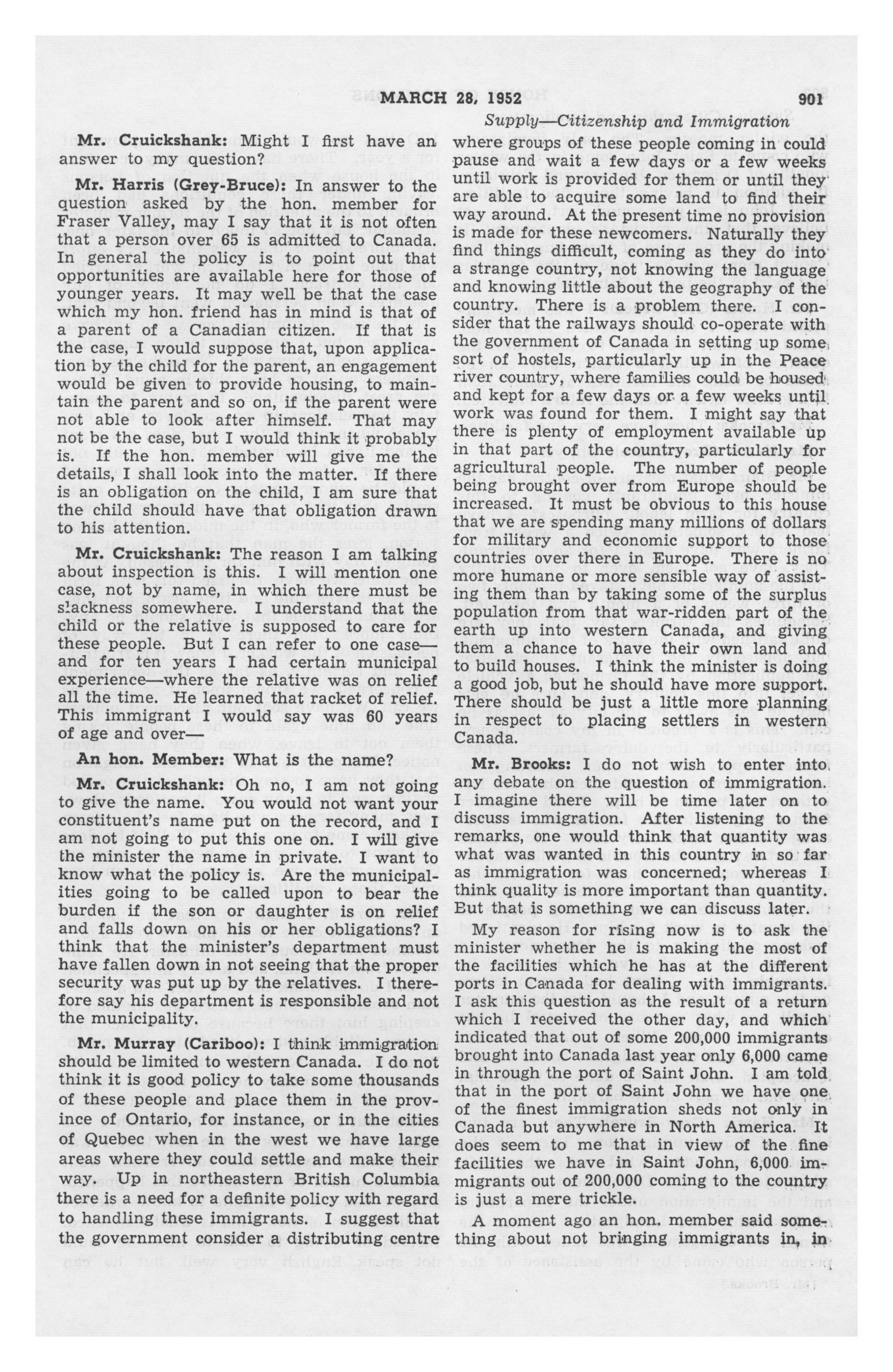 MARCH 28, 1952 901

Supply—Citizenship and Immigration

Mr. Cruickshank: Might I first have an answer to my question?

Mr. Harris (Grey-Bruce): In answer to the question asked by the hon. member for Fraser Valley, may I say that it is not often that a person over 65 is admitted to Canada. In general the policy is to point out that opportunities are available here for those of younger years. It may well be that the case which my hon. friend has in mind is that of a parent of a Canadian citizen. If that is the case, I would suppose that, upon application by the child for the parent, an engagement would be given to provide housing, to maintain the parent and so on, if the parent were not able to look after himself. That may not be the case, but I would think it probably is. If the hon. member will give me the details, I shall look into the matter. If there is an obligation on the child, I am sure that the child should have that obligation drawn to his attention.

Mr. Cruickshank: The reason I am talking about inspection is this. I will mention one case, not by name, in which there must be slackness somewhere. I understand that the child or the relative is supposed to care for these people. But I can refer to one case—and for ten years I had certain municipal experience—where the relative was on relief all the time. He learned that racket of relief. This immigrant I would say was 60 years of age and over—

An hon. Member: What is the name?

Mr. Cruickshank: Oh no, I am not going to give the name. You would not want your constituent's name put on the record, and I am not going to put this one on. I will give the minister the name in private. I want to know what the policy is. Are the municipalities going to be called upon to bear the burden if the son or daughter is on relief and falls down on his or her obligations? I think that the minister's department must have fallen down in not seeing that the proper security was put up by the relatives. I therefore say his department is responsible and not the municipality.

Mr. Murray (Cariboo): I think immigration should be limited to western Canada. I do not think it is good policy to take some thousands of these people and place them in the province of Ontario, for instance, or in the cities of Quebec when in the west we have large areas where they could settle and make their way. Up in northeastern British Columbia there is a need for a definite policy with regard to handling these immigrants. I suggest that the government consider a distributing centre where groups of these people coming in could pause and wait a few days or a few weeks until work is provided for them or until they are able to acquire some land to find their way around. At the present time no provision is made for these newcomers. Naturally they find things difficult, coming as they do into a strange country, not knowing the language and knowing little about the geography of the country. There is a problem there. I consider that the railways should co-operate with the government of Canada in setting up some sort of hostels, particularly up in the Peace river country, where families could be housed and kept for a few days or a few weeks until work was found for them. I might say that there is plenty of employment available up in that part of the country, particularly for agricultural people. The number of people being brought over from Europe should be increased. It must be obvious to this house that we are spending many millions of dollars for military and economic support to those countries over there in Europe. There is no more humane or more sensible way of assisting them than by taking some of the surplus population from that war-ridden part of the earth up into western Canada, and giving them a chance to have their own land and to build houses. I think the minister is doing a good job, but he should have more support. There should be just a little more planning in respect to placing settlers in western Canada.

Mr. Brooks: I do not wish to enter into any debate on the question of immigration. I imagine there will be time later on to discuss immigration. After listening to the remarks, one would think that quantity was what was wanted in this country in so far as immigration was concerned; whereas I think quality is more important than quantity. But that is something we can discuss later.

My reason for rising now is to ask the minister whether he is making the most of the facilities which he has at the different ports in Canada for dealing with immigrants. I ask this question as the result of a return which I received the other day, and which indicated that out of some 200,000 immigrants brought into Canada last year only 6,000 came in through the port of Saint John. I am told that in the port of Saint John we have one of the finest immigration sheds not only in Canada but anywhere in North America. It does seem to me that in view of the fine facilities we have in Saint John, 6,000 immigrants out of 200,000 coming to the country is just a mere trickle.

A moment ago an hon. member said something about not bringing immigrants in, in